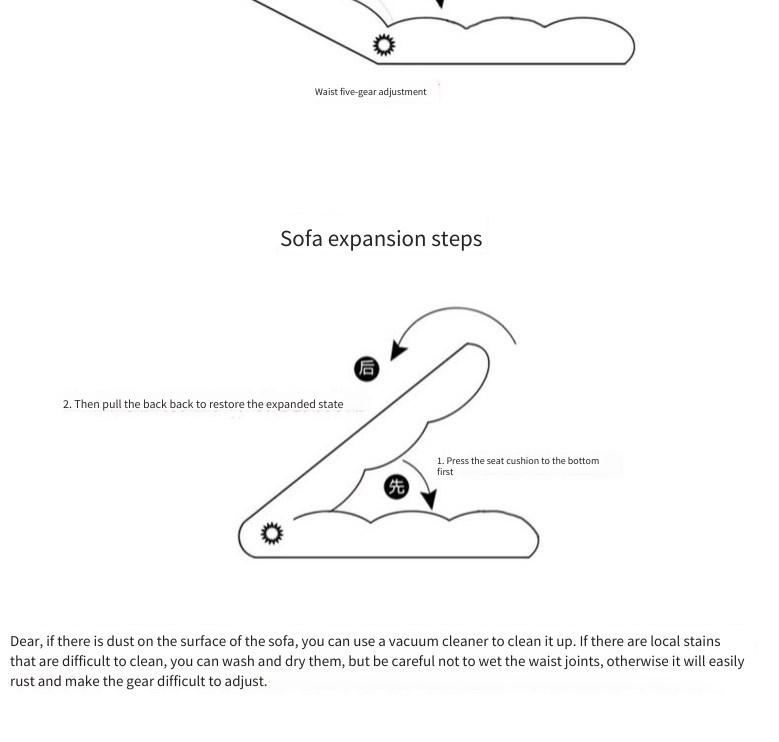 Waist five-gear adjustment

Sofa expansion steps

后

2. Then pull the back back to restore the expanded state

1. Press the seat cushion to the bottom first

先

Dear, if there is dust on the surface of the sofa, you can use a vacuum cleaner to clean it up. If there are local stains that are difficult to clean, you can wash and dry them, but be careful not to wet the waist joints, otherwise it will easily rust and make the gear difficult to adjust.